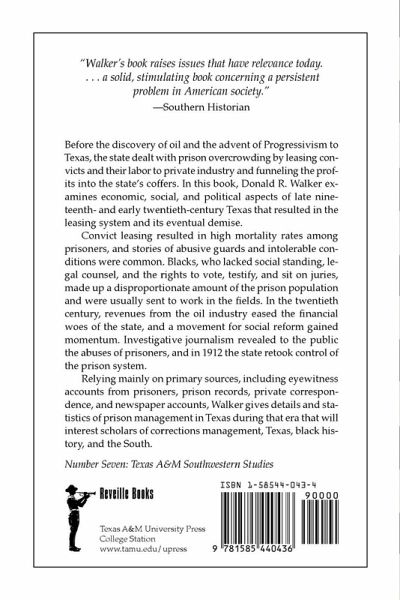 "Walker's book raises issues that have relevance today. . . . a solid, stimulating book concerning a persistent problem in American society."
—Southern Historian

Before the discovery of oil and the advent of Progressivism to Texas, the state dealt with prison overcrowding by leasing convicts and their labor to private industry and funneling the profits into the state's coffers. In this book, Donald R. Walker examines economic, social, and political aspects of late nineteenth- and early twentieth-century Texas that resulted in the leasing system and its eventual demise.

Convict leasing resulted in high mortality rates among prisoners, and stories of abusive guards and intolerable conditions were common. Blacks, who lacked social standing, legal counsel, and the rights to vote, testify, and sit on juries, made up a disproportionate amount of the prison population and were usually sent to work in the fields. In the twentieth century, revenues from the oil industry eased the financial woes of the state, and a movement for social reform gained momentum. Investigative journalism revealed to the public the abuses of prisoners, and in 1912 the state retook control of the prison system.

Relying mainly on primary sources, including eyewitness accounts from prisoners, prison records, private correspondence, and newspaper accounts, Walker gives details and statistics of prison management in Texas during that era that will interest scholars of corrections management, Texas, black history, and the South.

Number Seven: Texas A&M Southwestern Studies

Reveille Books

Texas A&M University Press
College Station
www.tamu.edu/upress

ISBN 1-58544-043-4
90000
9 781585 440436